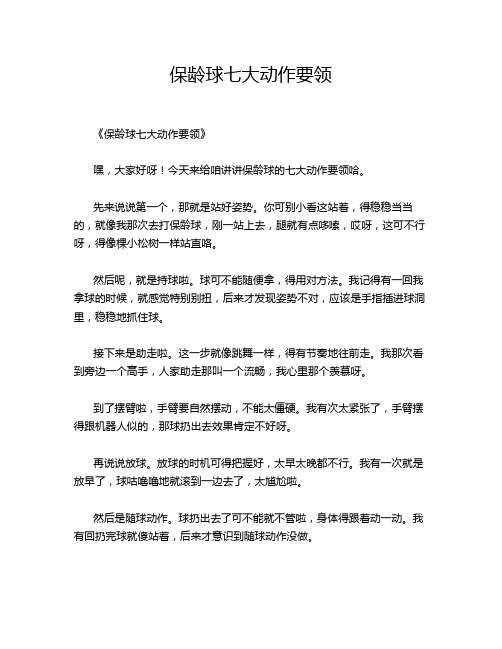 保龄球七大动作要领

《保龄球七大动作要领》

嘿，大家好呀！今天来给咱讲讲保龄球的七大动作要领哈。

先来说说第一个，那就是站好姿势。你可别小看这站着，得稳稳当当的，就像我那次去打保龄球，刚一站上去，腿就有点哆嗦，哎呀，这可不行呀，得像棵小松树一样站直咯。

然后呢，就是持球啦。球可不能随便拿，得用对方法。我记得有一回我拿球的时候，就感觉特别别扭，后来才发现姿势不对，应该是手指插进球洞里，稳稳地抓住球。

接下来是助走啦。这一步就像跳舞一样，得有节奏地往前走。我那次看到旁边一个高手，人家助走那叫一个流畅，我心里那个羡慕呀。

到了摆臂啦，手臂要自然摆动，不能太僵硬。我有次太紧张了，手臂摆得跟机器人似的，那球扔出去效果肯定不好呀。

再说说放球。放球的时机可得把握好，太早太晚都不行。我有一次就是放早了，球咕噜噜地就滚到一边去了，太尴尬啦。

然后是随球动作。球扔出去了可不能就不管啦，身体得跟着动一动。我有回扔完球就傻站着，后来才意识到随球动作没做。